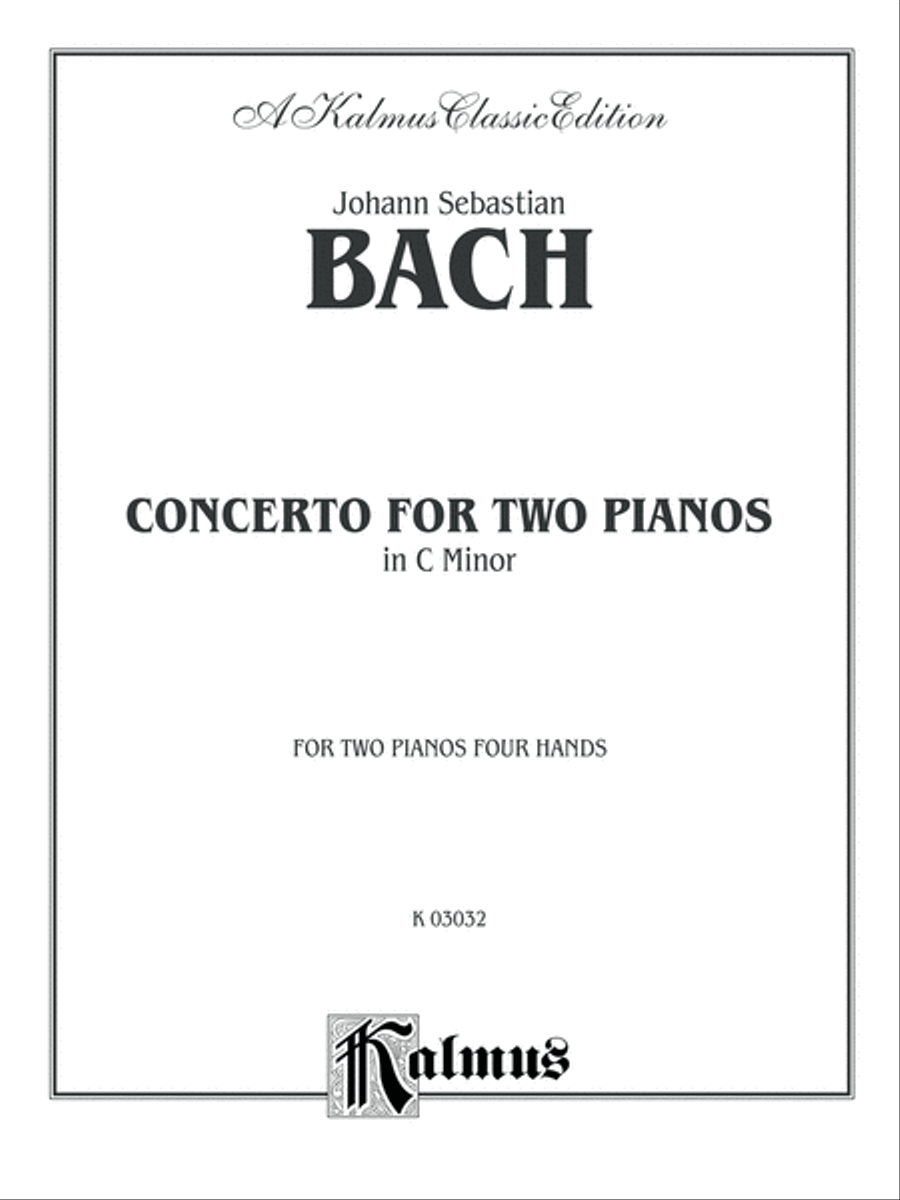 A Kalmus Classic Edition

Johann Sebastian
BACH

CONCERTO FOR TWO PIANOS
in C Minor

FOR TWO PIANOS FOUR HANDS

K 03032

Kalmus